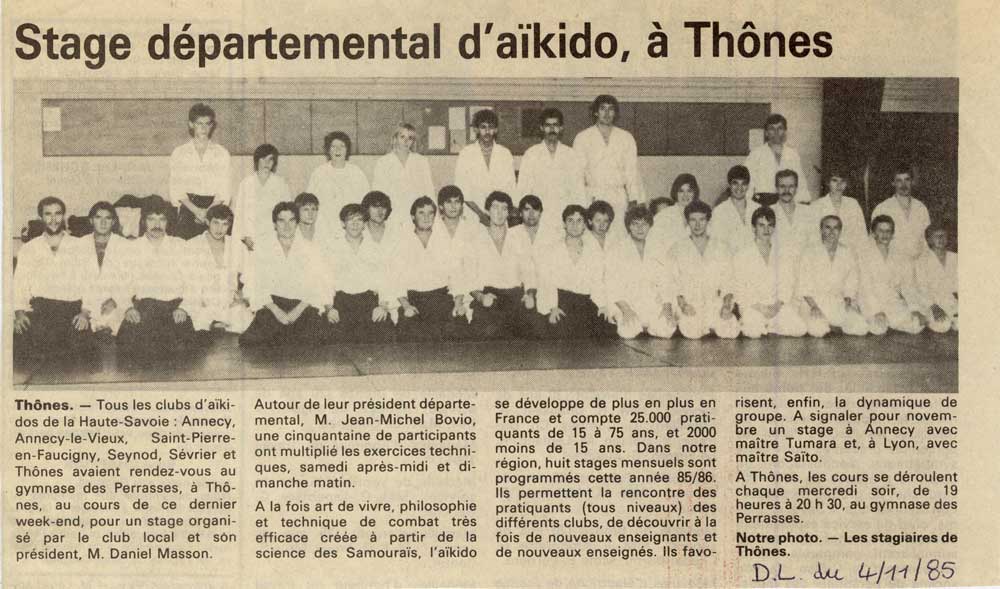 Stage départemental d'aïkido, à Thônes

Thônes. — Tous les clubs d'aïkidos de la Haute-Savoie : Annecy, Annecy-le-Vieux, Saint-Pierre-en-Faucigny, Seynod, Sévrier et Thônes avaient rendez-vous au gymnase des Perrasses, à Thônes, au cours de ce dernier week-end, pour un stage organisé par le club local et son président, M. Daniel Masson.

Autour de leur président départemental, M. Jean-Michel Bovio, une cinquantaine de participants ont multiplié les exercices techniques, samedi après-midi et dimanche matin.

A la fois art de vivre, philosophie et technique de combat très efficace créée à partir de la science des Samouraïs, l'aïkido se développe de plus en plus en France et compte 25.000 pratiquants de 15 à 75 ans, et 2000 moins de 15 ans. Dans notre région, huit stages mensuels sont programmés cette année 85/86. Ils permettent la rencontre des pratiquants (tous niveaux) des différents clubs, de découvrir à la fois de nouveaux enseignants et de nouveaux enseignés. Ils favorisent, enfin, la dynamique de groupe. A signaler pour novembre un stage à Annecy avec maître Tumara et, à Lyon, avec maître Saïto.

A Thônes, les cours se déroulent chaque mercredi soir, de 19 heures à 20 h 30, au gymnase des Perrasses.

Notre photo. — Les stagiaires de Thônes.

D.L. du 4/11/85